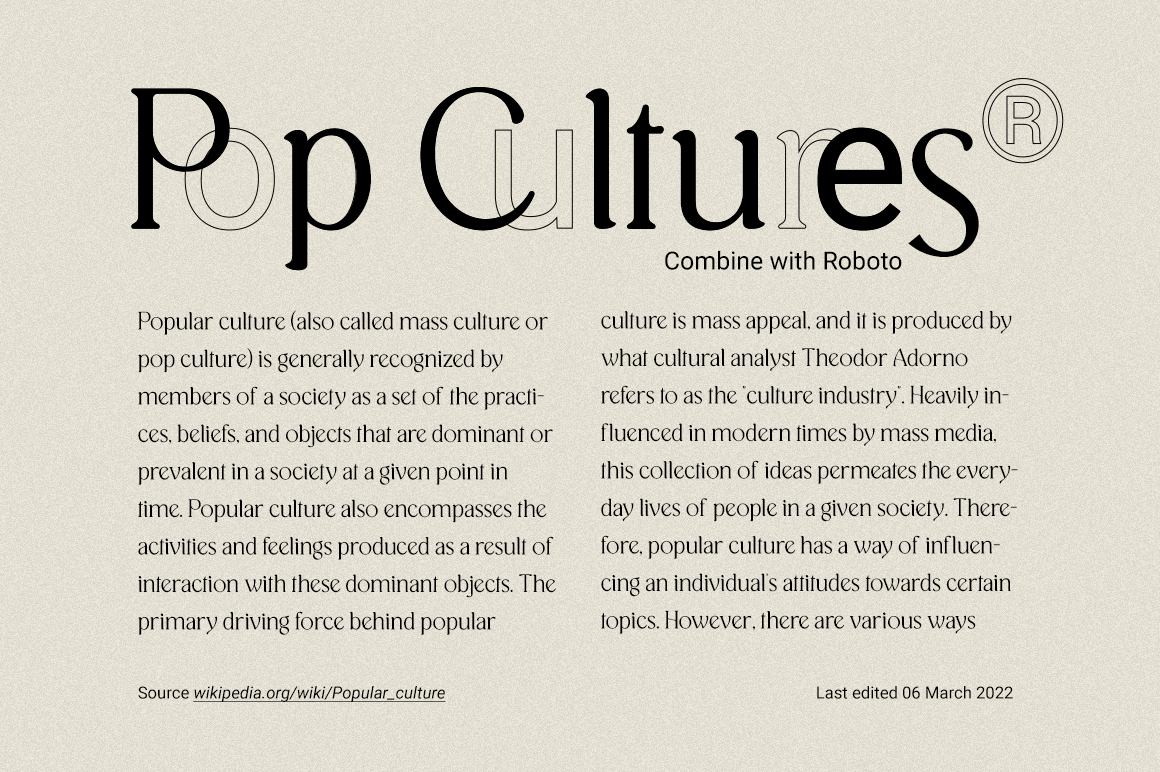 Pop Cultures®

Combine with Roboto

Popular culture (also called mass culture or pop culture) is generally recognized by members of a society as a set of the practices, beliefs, and objects that are dominant or prevalent in a society at a given point in time. Popular culture also encompasses the activities and feelings produced as a result of interaction with these dominant objects. The primary driving force behind popular culture is mass appeal, and it is produced by what cultural analyst Theodor Adorno refers to as the "culture industry". Heavily influenced in modern times by mass media, this collection of ideas permeates the everyday lives of people in a given society. Therefore, popular culture has a way of influencing an individual's attitudes towards certain topics. However, there are various ways

Source wikipedia.org/wiki/Popular_culture

Last edited 06 March 2022